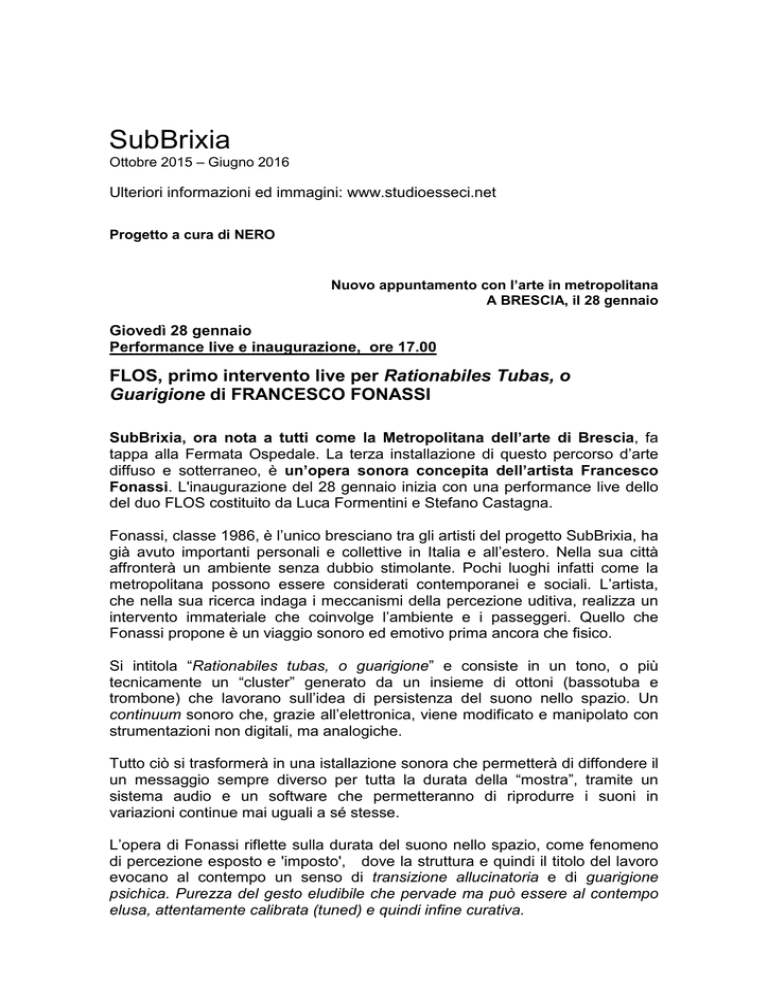 SubBrixia
Ottobre 2015 – Giugno 2016

Ulteriori informazioni ed immagini: www.studioesseci.net

Progetto a cura di NERO

Nuovo appuntamento con l'arte in metropolitana
A BRESCIA, il 28 gennaio

Giovedì 28 gennaio
Performance live e inaugurazione, ore 17.00

FLOS, primo intervento live per Rationabiles Tubas, o Guarigione di FRANCESCO FONASSI

SubBrixia, ora nota a tutti come la Metropolitana dell'arte di Brescia, fa tappa alla Fermata Ospedale. La terza installazione di questo percorso d'arte diffuso e sotterraneo, è un'opera sonora concepita dell'artista Francesco Fonassi. L'inaugurazione del 28 gennaio inizia con una performance live dello del duo FLOS costituito da Luca Formentini e Stefano Castagna.

Fonassi, classe 1986, è l'unico bresciano tra gli artisti del progetto SubBrixia, ha già avuto importanti personali e collettive in Italia e all'estero. Nella sua città affronterà un ambiente senza dubbio stimolante. Pochi luoghi infatti come la metropolitana possono essere considerati contemporanei e sociali. L'artista, che nella sua ricerca indaga i meccanismi della percezione uditiva, realizza un intervento immateriale che coinvolge l'ambiente e i passeggeri. Quello che Fonassi propone è un viaggio sonoro ed emotivo prima ancora che fisico.

Si intitola "Rationabiles tubas, o guarigione" e consiste in un tono, o più tecnicamente un "cluster" generato da un insieme di ottoni (bassotuba e trombone) che lavorano sull'idea di persistenza del suono nello spazio. Un continuum sonoro che, grazie all'elettronica, viene modificato e manipolato con strumentazioni non digitali, ma analogiche.

Tutto ciò si trasformerà in una istallazione sonora che permetterà di diffondere il un messaggio sempre diverso per tutta la durata della "mostra", tramite un sistema audio e un software che permetteranno di riprodurre i suoni in variazioni continue mai uguali a sé stesse.

L'opera di Fonassi riflette sulla durata del suono nello spazio, come fenomeno di percezione esposto e 'imposto', dove la struttura e quindi il titolo del lavoro evocano al contempo un senso di transizione allucinatoria e di guarigione psichica. Purezza del gesto eludibile che pervade ma può essere al contempo elusa, attentamente calibrata (tuned) e quindi infine curativa.